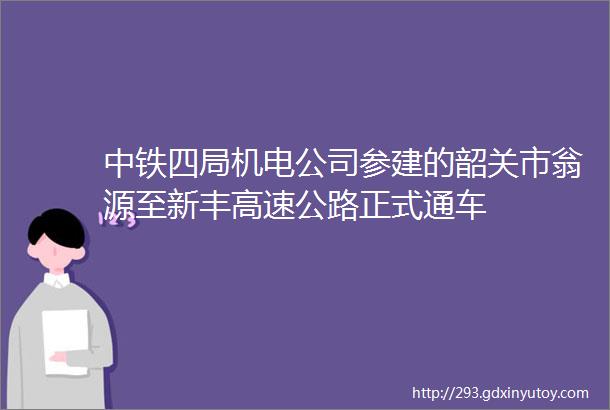 中铁四局机电公司参建的韶关市翁源至新丰高速公路正式通车

123

http://293.gdxinyutoy.com